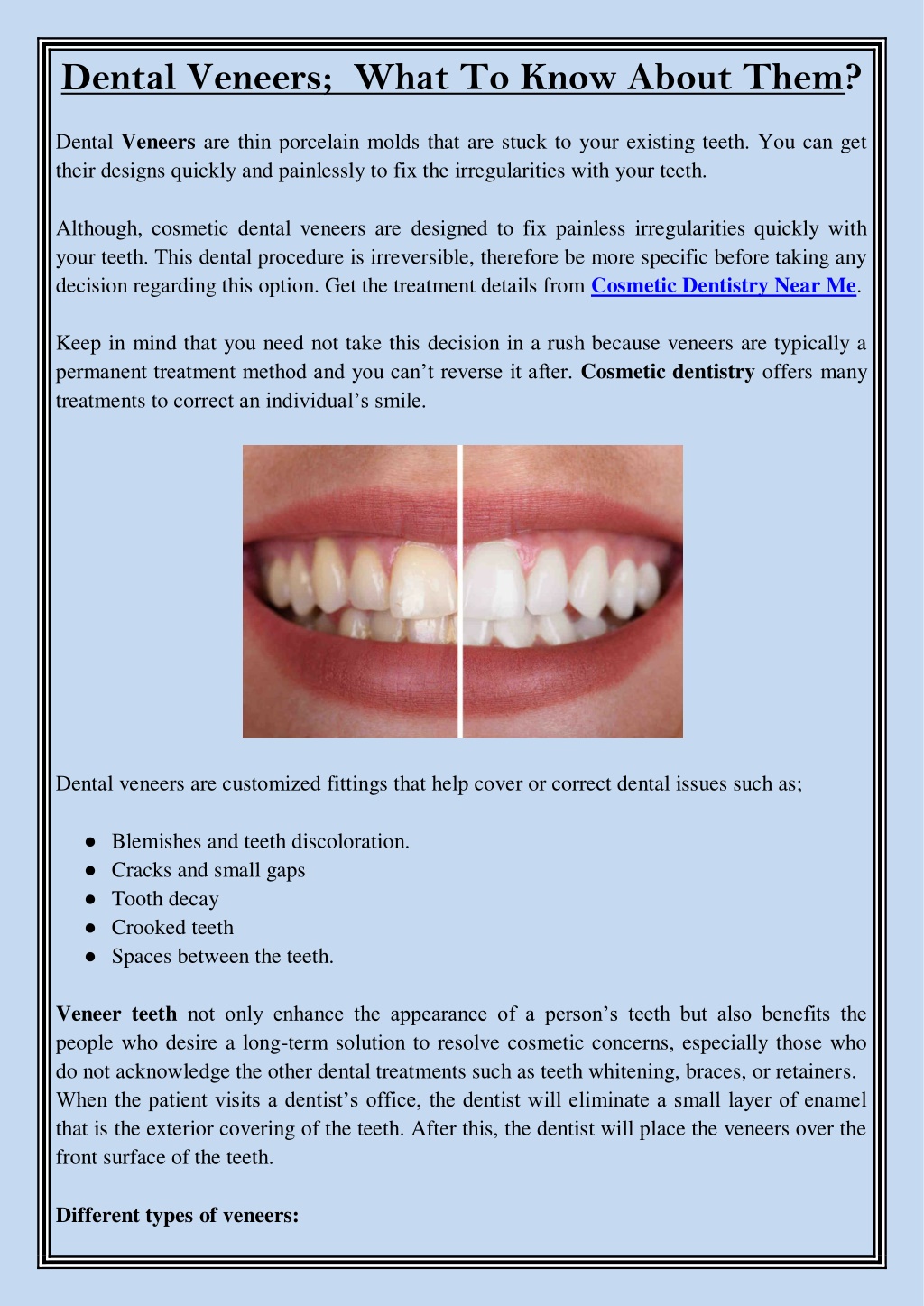 Dental Veneers;  What To Know About Them?

Dental Veneers are thin porcelain molds that are stuck to your existing teeth. You can get their designs quickly and painlessly to fix the irregularities with your teeth.

Although, cosmetic dental veneers are designed to fix painless irregularities quickly with your teeth. This dental procedure is irreversible, therefore be more specific before taking any decision regarding this option. Get the treatment details from Cosmetic Dentistry Near Me.

Keep in mind that you need not take this decision in a rush because veneers are typically a permanent treatment method and you can't reverse it after. Cosmetic dentistry offers many treatments to correct an individual's smile.

Dental veneers are customized fittings that help cover or correct dental issues such as;

• Blemishes and teeth discoloration.
• Cracks and small gaps
• Tooth decay
• Crooked teeth
• Spaces between the teeth.

Veneer teeth not only enhance the appearance of a person's teeth but also benefits the people who desire a long-term solution to resolve cosmetic concerns, especially those who do not acknowledge the other dental treatments such as teeth whitening, braces, or retainers. When the patient visits a dentist's office, the dentist will eliminate a small layer of enamel that is the exterior covering of the teeth. After this, the dentist will place the veneers over the front surface of the teeth.

Different types of veneers: